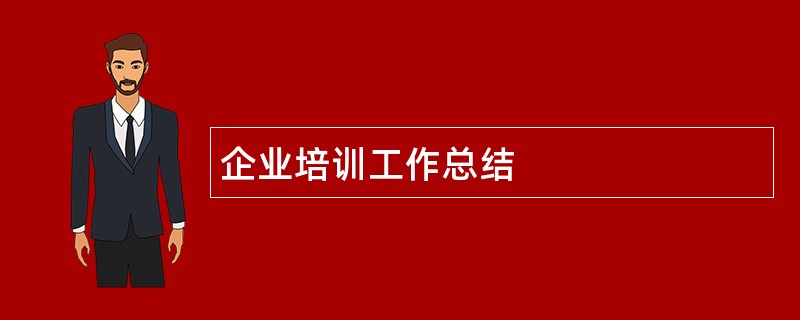 企业培训工作总结